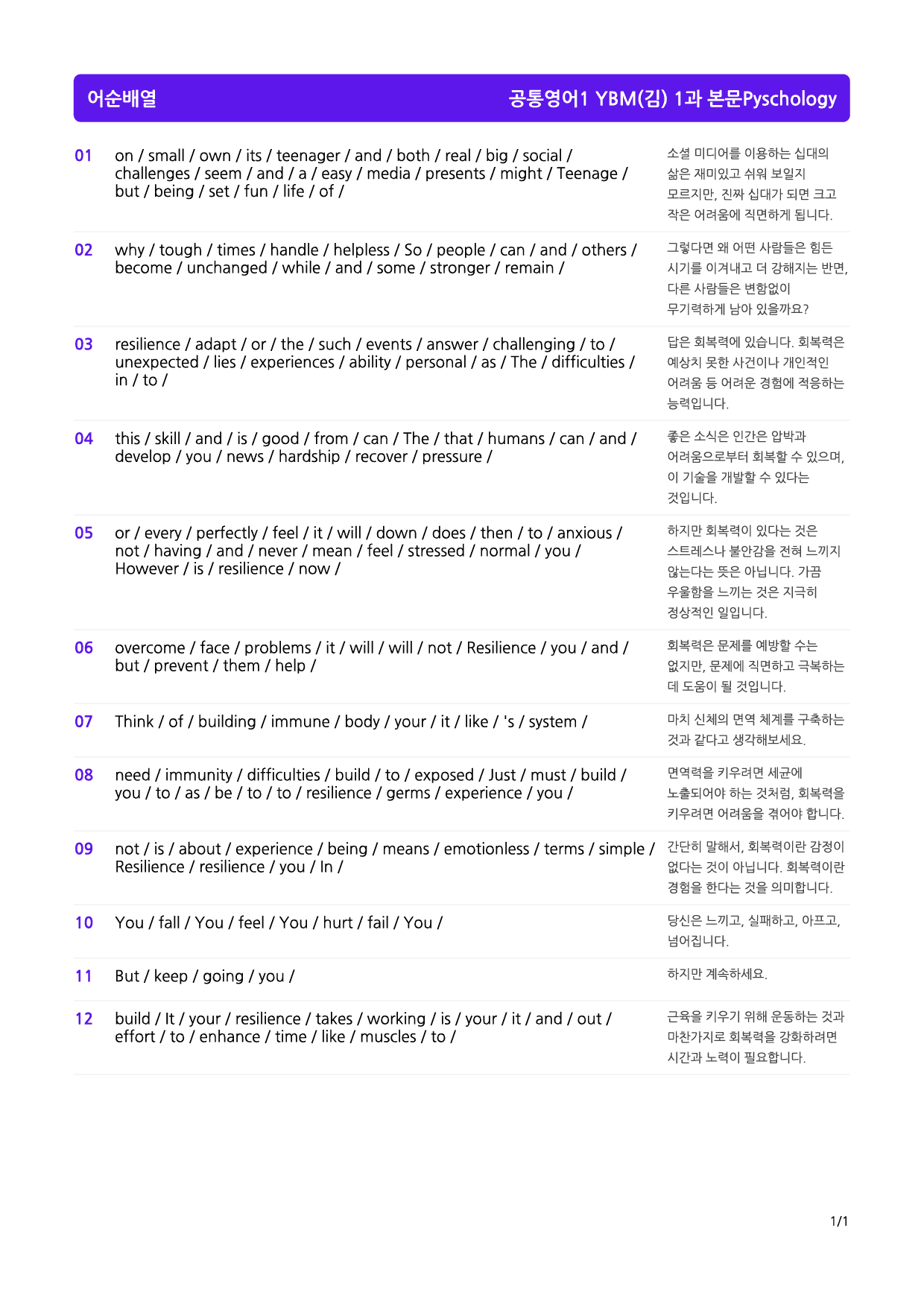 어순배열 공통영어1 YBM(김) 1과 본문Pyschology

01 on / small / own / its / teenager / and / both / real / big / social / challenges / seem / and / a / easy / media / presents / might / Teenage / but / being / set / fun / life / of /

소셜 미디어를 이용하는 십대의 삶은 재미있고 쉬워 보일지 모르지만, 진짜 십대가 되면 크고 작은 어려움에 직면하게 됩니다.

02 why / tough / times / handle / helpless / So / people / can / and / others / become / unchanged / while / and / some / stronger / remain /

그렇다면 왜 어떤 사람들은 힘든 시기를 이겨내고 더 강해지는 반면, 다른 사람들은 변함없이 무기력하게 남아 있을까요?

03 resilience / adapt / or / the / such / events / answer / challenging / to / unexpected / lies / experiences / ability / personal / as / The / difficulties / in / to /

답은 회복력에 있습니다. 회복력은 예상치 못한 사건이나 개인적인 어려움 등 어려운 경험에 적응하는 능력입니다.

04 this / skill / and / is / good / from / can / The / that / humans / can / and / develop / you / news / hardship / recover / pressure /

좋은 소식은 인간은 압박과 어려움으로부터 회복할 수 있으며, 이 기술을 개발할 수 있다는 것입니다.

05 or / every / perfectly / feel / it / will / down / does / then / to / anxious / not / having / and / never / mean / feel / stressed / normal / you / However / is / resilience / now /

하지만 회복력이 있다는 것은 스트레스나 불안감을 전혀 느끼지 않는다는 뜻은 아닙니다. 가끔 우울함을 느끼는 것은 지극히 정상적인 일입니다.

06 overcome / face / problems / it / will / will / not / Resilience / you / and / but / prevent / them / help /

회복력은 문제를 예방할 수는 없지만, 문제에 직면하고 극복하는 데 도움이 될 것입니다.

07 Think / of / building / immune / body / your / it / like / 's / system /

마치 신체의 면역 체계를 구축하는 것과 같다고 생각해보세요.

08 need / immunity / difficulties / build / to / exposed / Just / must / build / you / to / as / be / to / to / resilience / germs / experience / you /

면역력을 키우려면 세균에 노출되어야 하는 것처럼, 회복력을 키우려면 어려움을 겪어야 합니다.

09 not / is / about / experience / being / means / emotionless / terms / simple / Resilience / resilience / you / In /

간단히 말해서, 회복력이란 감정이 없다는 것이 아닙니다. 회복력이란 경험을 한다는 것을 의미합니다.

10 You / fall / You / feel / You / hurt / fail / You /

당신은 느끼고, 실패하고, 아프고, 넘어집니다.

11 But / keep / going / you /

하지만 계속하세요.

12 build / It / your / resilience / takes / working / is / your / it / and / out / effort / to / enhance / time / like / muscles / to /

근육을 키우기 위해 운동하는 것과 마찬가지로 회복력을 강화하려면 시간과 노력이 필요합니다.

1/1